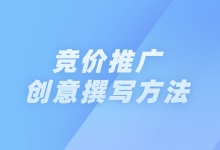 竞价推广
创意撰写方法